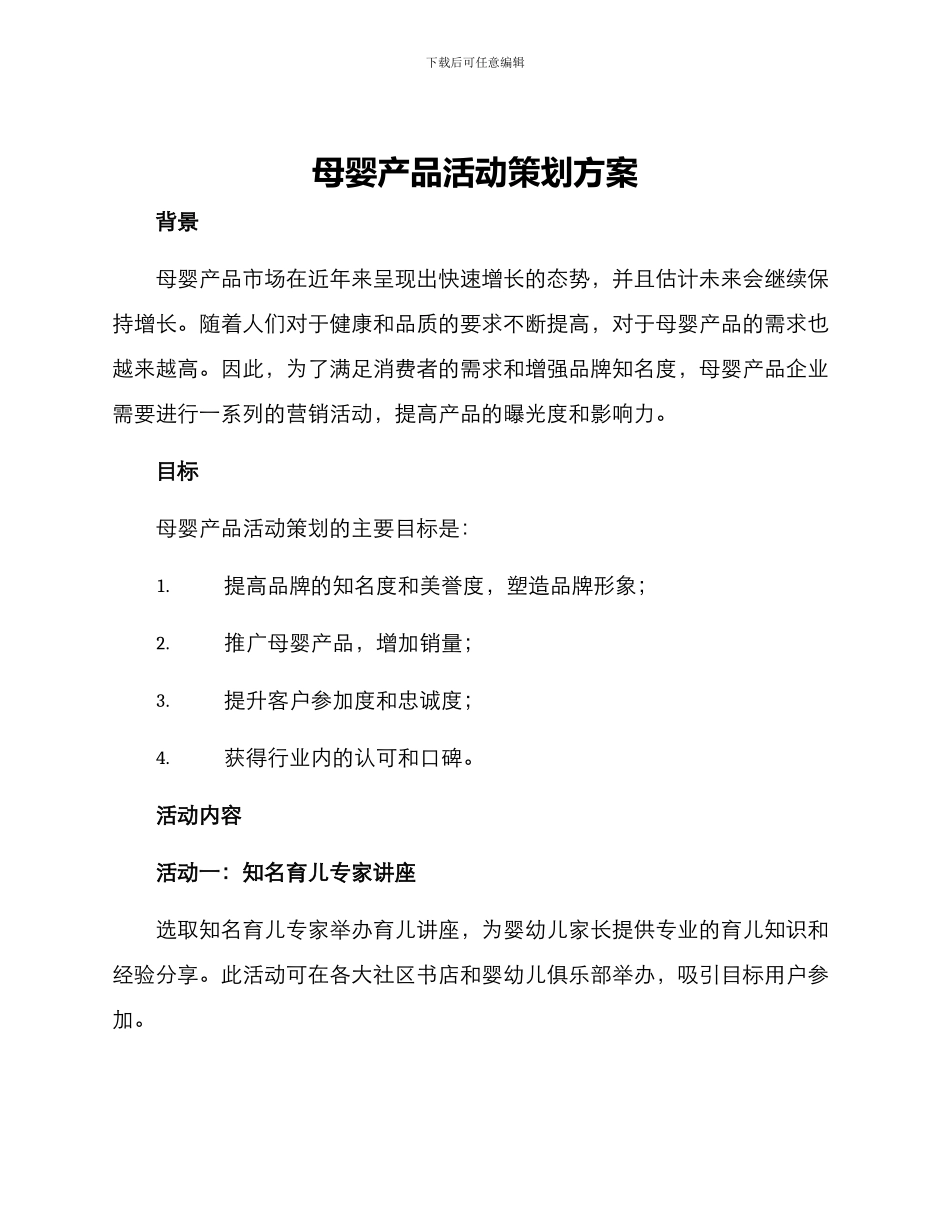 下载后可任意编辑

母婴产品活动策划方案

背景

母婴产品市场在近年来呈现出快速增长的态势，并且估计未来会继续保持增长。随着人们对于健康和品质的要求不断提高，对于母婴产品的需求也越来越高。因此，为了满足消费者的需求和增强品牌知名度，母婴产品企业需要进行一系列的营销活动，提高产品的曝光度和影响力。

目标

母婴产品活动策划的主要目标是：

1. 提高品牌的知名度和美誉度，塑造品牌形象；

2. 推广母婴产品，增加销量；

3. 提升客户参加度和忠诚度；

4. 获得行业内的认可和口碑。

活动内容

活动一：知名育儿专家讲座

选取知名育儿专家举办育儿讲座，为婴幼儿家长提供专业的育儿知识和经验分享。此活动可在各大社区书店和婴幼儿俱乐部举办，吸引目标用户参加。